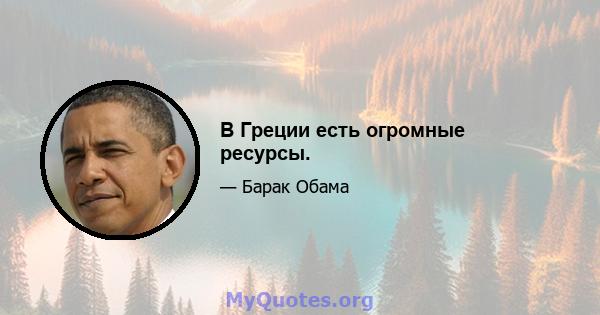 В Греции есть огромные ресурсы.

— Барак Обама

MyQuotes.org